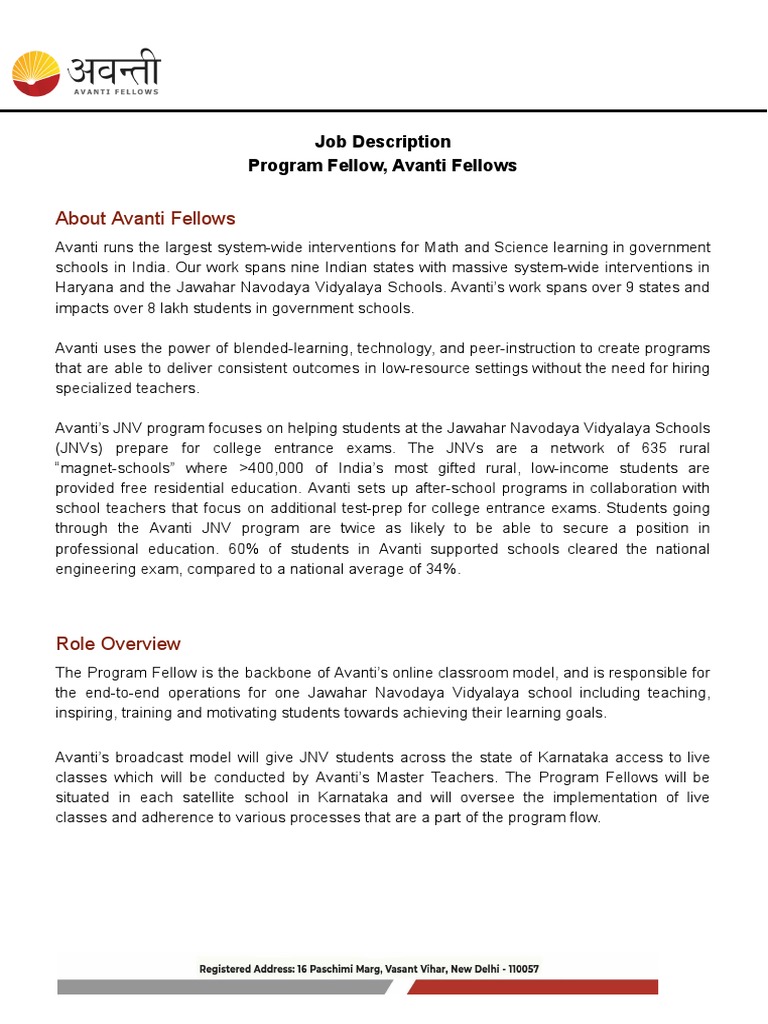 अवन्ती
AVANTI FELLOWS

Job Description
Program Fellow, Avanti Fellows

About Avanti Fellows

Avanti runs the largest system-wide interventions for Math and Science learning in government schools in India. Our work spans nine Indian states with massive system-wide interventions in Haryana and the Jawahar Navodaya Vidyalaya Schools. Avanti's work spans over 9 states and impacts over 8 lakh students in government schools.

Avanti uses the power of blended-learning, technology, and peer-instruction to create programs that are able to deliver consistent outcomes in low-resource settings without the need for hiring specialized teachers.

Avanti's JNV program focuses on helping students at the Jawahar Navodaya Vidyalaya Schools (JNVs) prepare for college entrance exams. The JNVs are a network of 635 rural "magnet-schools" where >400,000 of India's most gifted rural, low-income students are provided free residential education. Avanti sets up after-school programs in collaboration with school teachers that focus on additional test-prep for college entrance exams. Students going through the Avanti JNV program are twice as likely to be able to secure a position in professional education. 60% of students in Avanti supported schools cleared the national engineering exam, compared to a national average of 34%.

Role Overview

The Program Fellow is the backbone of Avanti's online classroom model, and is responsible for the end-to-end operations for one Jawahar Navodaya Vidyalaya school including teaching, inspiring, training and motivating students towards achieving their learning goals.

Avanti's broadcast model will give JNV students across the state of Karnataka access to live classes which will be conducted by Avanti's Master Teachers. The Program Fellows will be situated in each satellite school in Karnataka and will oversee the implementation of live classes and adherence to various processes that are a part of the program flow.

Registered Address: 16 Paschimi Marg, Vasant Vihar, New Delhi - 110057